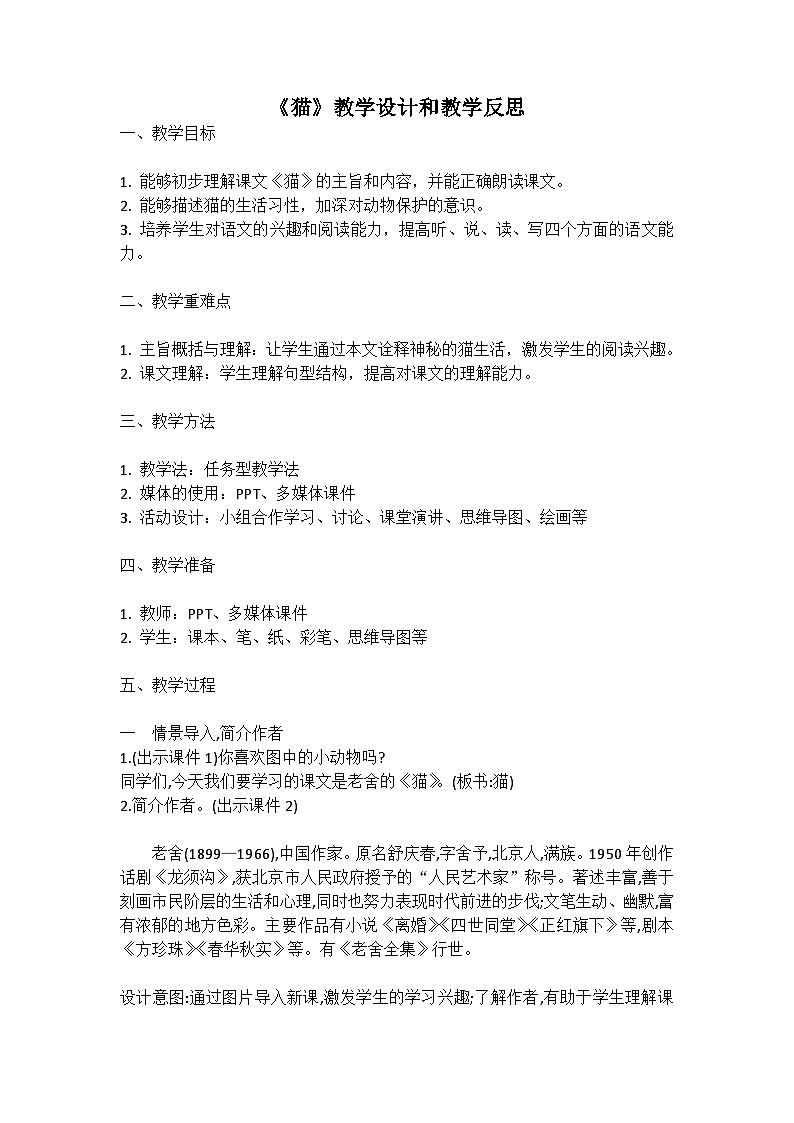 《猫》教学设计和教学反思

一、教学目标

1. 能够初步理解课文《猫》的主旨和内容，并能正确朗读课文。
2. 能够描述猫的生活习性，加深对动物保护的意识。
3. 培养学生对语文的兴趣和阅读能力，提高听、说、读、写四个方面的语文能力。

二、教学重难点

1. 主旨概括与理解：让学生通过本文诠释神秘的猫生活，激发学生的阅读兴趣。
2. 课文理解：学生理解句型结构，提高对课文的理解能力。

三、教学方法

1. 教学法：任务型教学法
2. 媒体的使用：PPT、多媒体课件
3. 活动设计：小组合作学习、讨论、课堂演讲、思维导图、绘画等

四、教学准备

1. 教师：PPT、多媒体课件
2. 学生：课本、笔、纸、彩笔、思维导图等

五、教学过程

一 情景导入,简介作者
1.(出示课件 1)你喜欢图中的小动物吗?
同学们,今天我们要学习的课文是老舍的《猫》。(板书:猫)
2.简介作者。(出示课件 2)

老舍(1899—1966),中国作家。原名舒庆春,字舍予,北京人,满族。1950 年创作话剧《龙须沟》,获北京市人民政府授予的“人民艺术家”称号。著述丰富,善于刻画市民阶层的生活和心理,同时也努力表现时代前进的步伐;文笔生动、幽默,富有浓郁的地方色彩。主要作品有小说《离婚》《四世同堂》《正红旗下》等,剧本《方珍珠》《春华秋实》等。有《老舍全集》行世。

设计意图:通过图片导入新课,激发学生的学习兴趣;了解作者,有助于学生理解课